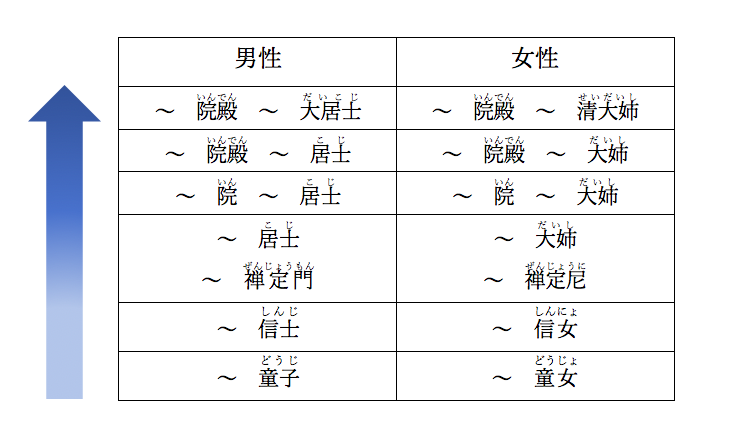 | 男性 | 女性 |
|---|---|
| ～ 院殿(いんでん) ～ 大居士(だいこじ) | ～ 院殿(いんでん) ～ 清大姉(せいだいし) |
| ～ 院殿(いんでん) ～ 居士(こじ) | ～ 院殿(いんでん) ～ 大姉(だいし) |
| ～ 院(いん) ～ 居士(こじ) | ～ 院(いん) ～ 大姉(だいし) |
| ～ 居士(こじ) ～ 禅定門(ぜんじょうもん) | ～ 大姉(だいし) ～ 禅定尼(ぜんじょうに) |
| ～ 信士(しんじ) | ～ 信女(しんにょ) |
| ～ 童子(どうじ) | ～ 童女(どうじょ) |